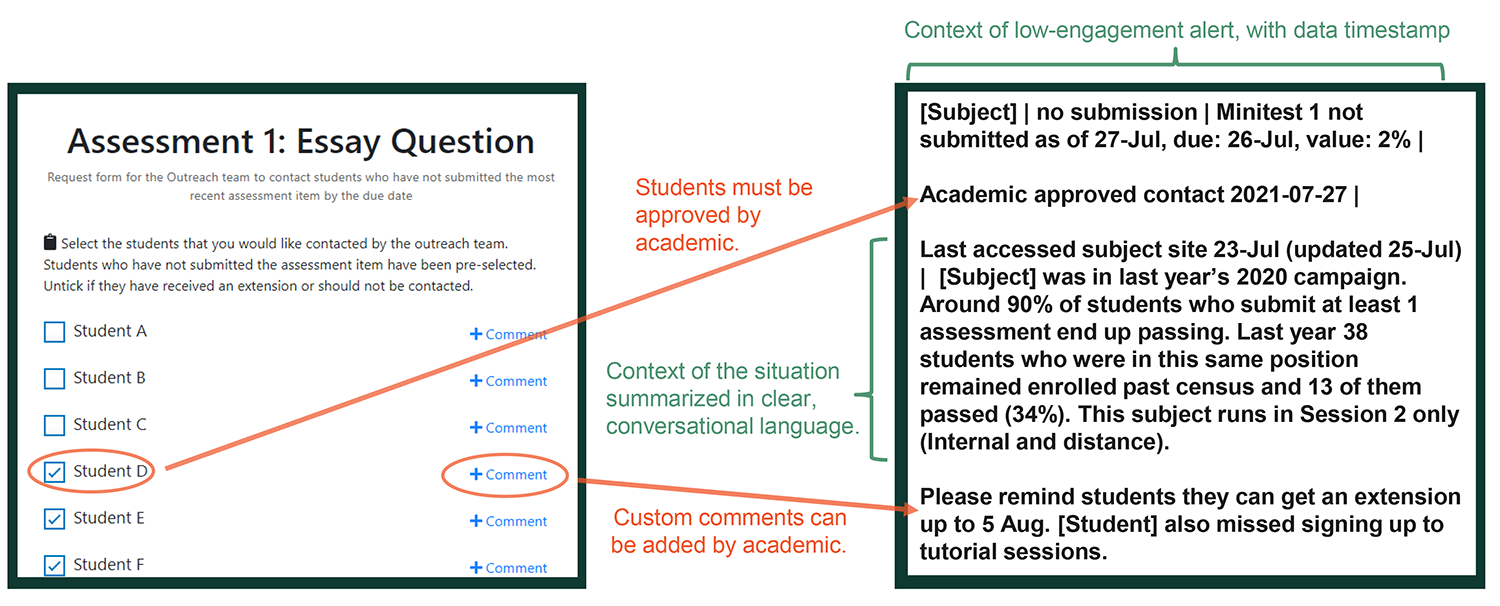 Assessment 1: Essay Question

Request form for the Outreach team to contact students who have not submitted the most recent assessment item by the due date

Select the students that you would like contacted by the outreach team. Students who have not submitted the assessment item have been pre-selected. Untick if they have received an extension or should not be contacted.

Student A + Comment

Student B + Comment

Student C + Comment

Student D + Comment

Student E + Comment

Student F + Comment

Students must be approved by academic.

Context of the situation summarized in clear, conversational language.

Custom comments can be added by academic.

Context of low-engagement alert, with data timestamp

[Subject] | no submission | Minitest 1 not submitted as of 27-Jul, due: 26-Jul, value: 2% |

Academic approved contact 2021-07-27 |

Last accessed subject site 23-Jul (updated 25-Jul) | [Subject] was in last year's 2020 campaign. Around 90% of students who submit at least 1 assessment end up passing. Last year 38 students who were in this same position remained enrolled past census and 13 of them passed (34%). This subject runs in Session 2 only (Internal and distance).

Please remind students they can get an extension up to 5 Aug. [Student] also missed signing up to tutorial sessions.